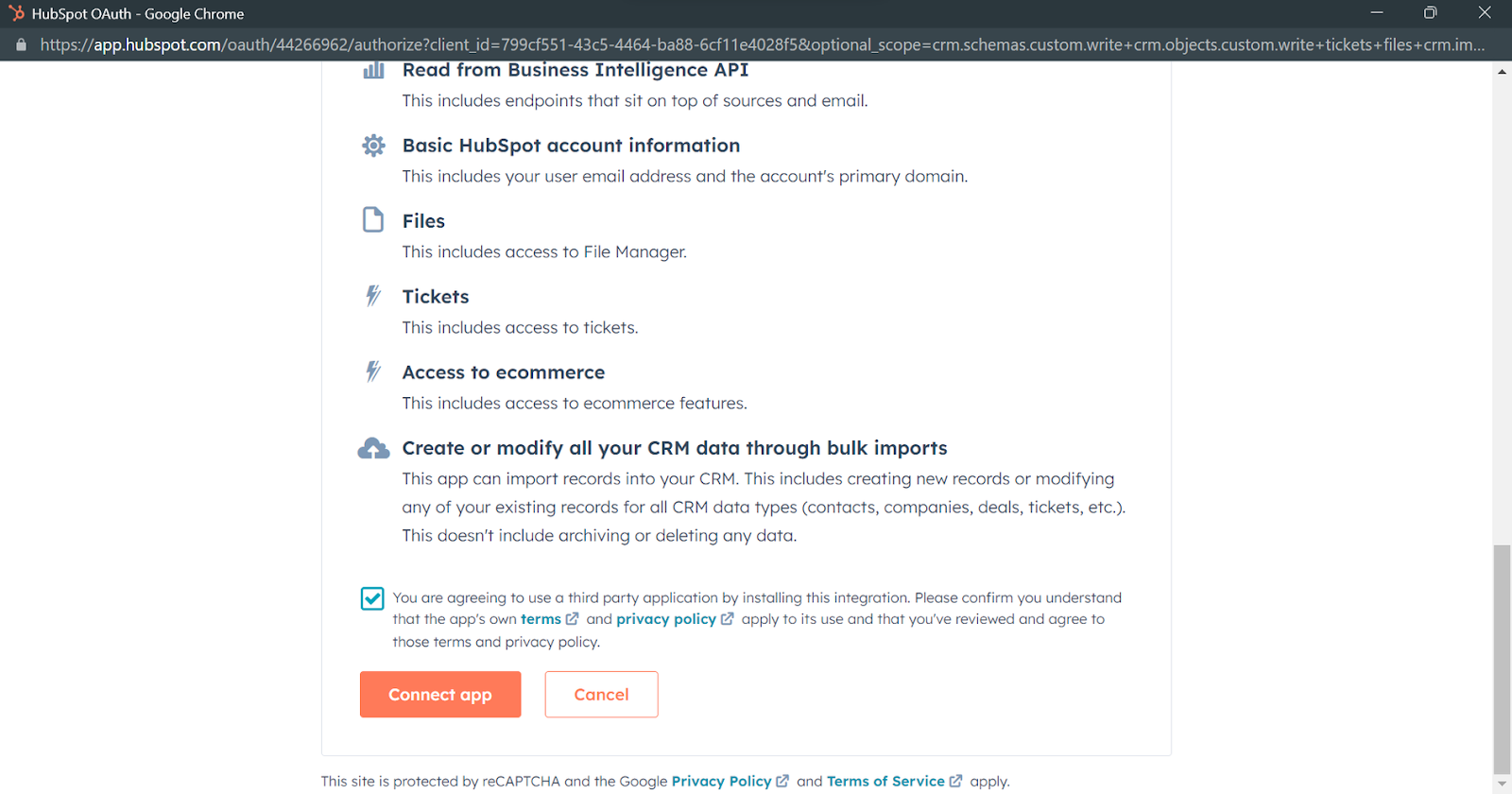 HubSpot OAuth - Google Chrome

https://app.hubspot.com/oauth/44266962/authorize?client_id=799cf551-43c5-4464-ba88-6cf11e4028f5&optional_scope=crm.schemas.custom.write+crm.objects.custom.write+tickets+files+crm.im...

Read from Business Intelligence API

This includes endpoints that sit on top of sources and email.

Basic HubSpot account information

This includes your user email address and the account's primary domain.

Files

This includes access to File Manager.

Tickets

This includes access to tickets.

Access to ecommerce

This includes access to ecommerce features.

Create or modify all your CRM data through bulk imports

This app can import records into your CRM. This includes creating new records or modifying any of your existing records for all CRM data types (contacts, companies, deals, tickets, etc.). This doesn't include archiving or deleting any data.

You are agreeing to use a third party application by installing this integration. Please confirm you understand that the app's own terms and privacy policy apply to its use and that you've reviewed and agree to those terms and privacy policy.

Connect app

Cancel

This site is protected by reCAPTCHA and the Google Privacy Policy and Terms of Service apply.